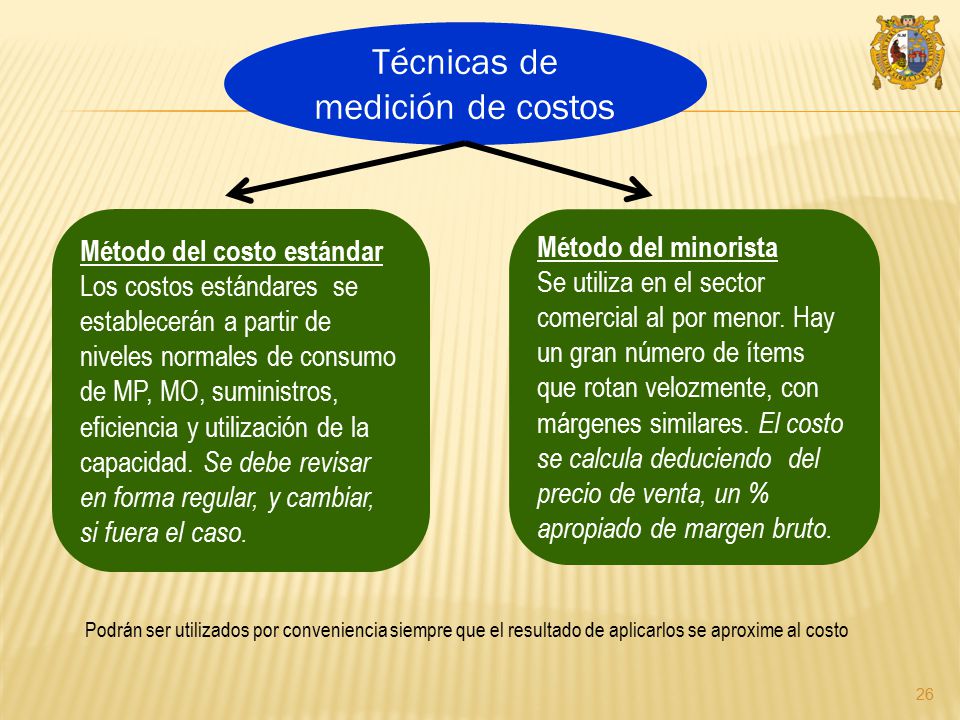 Técnicas de medición de costos

Método del costo estándar
Los costos estándares se establecerán a partir de niveles normales de consumo de MP, MO, suministros, eficiencia y utilización de la capacidad. Se debe revisar en forma regular, y cambiar, si fuera el caso.

Método del minorista
Se utiliza en el sector comercial al por menor. Hay un gran número de ítems que rotan velozmente, con márgenes similares. El costo se calcula deduciendo del precio de venta, un % apropiado de margen bruto.

Podrán ser utilizados por conveniencia siempre que el resultado de aplicarlos se aproxime al costo

26